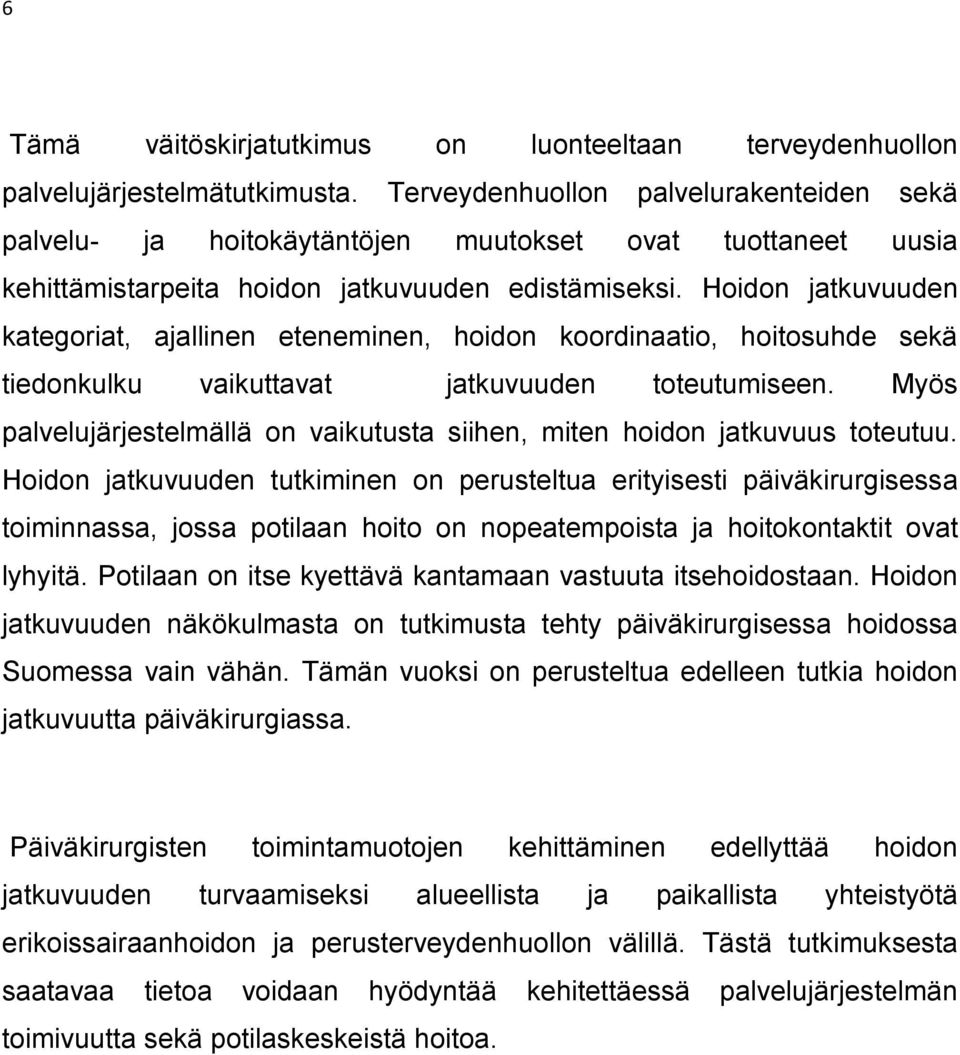 6

Tämä väitöskirjatutkimus on luonteeltaan terveydenhuollon palvelujärjestelmätutkimusta. Terveydenhuollon palvelurakenteiden sekä palvelu- ja hoitokäytäntöjen muutokset ovat tuottaneet uusia kehittämistarpeita hoidon jatkuvuuden edistämiseksi. Hoidon jatkuvuuden kategoriat, ajallinen eteneminen, hoidon koordinaatio, hoitosuhde sekä tiedonkulku vaikuttavat jatkuvuuden toteutumiseen. Myös palvelujärjestelmällä on vaikutusta siihen, miten hoidon jatkuvuus toteutuu. Hoidon jatkuvuuden tutkiminen on perusteltua erityisesti päiväkirurgisessa toiminnassa, jossa potilaan hoito on nopeatempoista ja hoitokontaktit ovat lyhyitä. Potilaan on itse kyettävä kantamaan vastuuta itsehoidostaan. Hoidon jatkuvuuden näkökulmasta on tutkimusta tehty päiväkirurgisessa hoidossa Suomessa vain vähän. Tämän vuoksi on perusteltua edelleen tutkia hoidon jatkuvuutta päiväkirurgiassa.

Päiväkirurgisten toimintamuotojen kehittäminen edellyttää hoidon jatkuvuuden turvaamiseksi alueellista ja paikallista yhteistyötä erikoissairaanhoidon ja perusterveydenhuollon välillä. Tästä tutkimuksesta saatavaa tietoa voidaan hyödyntää kehitettäessä palvelujärjestelmän toimivuutta sekä potilaskeskeistä hoitoa.